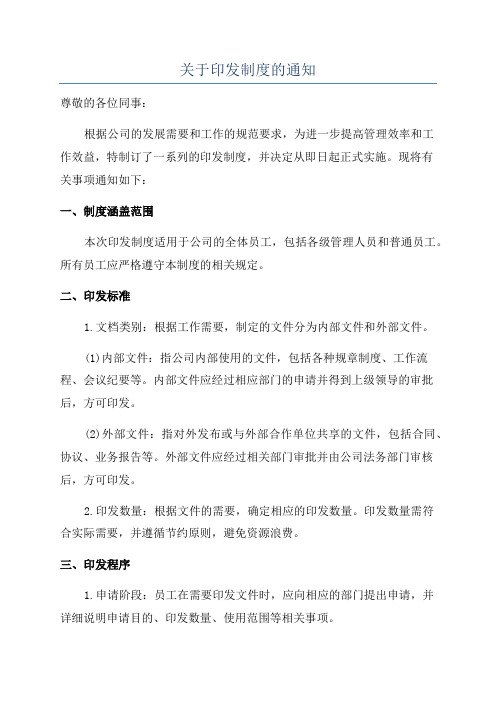 关于印发制度的通知

尊敬的各位同事：

根据公司的发展需要和工作的规范要求，为进一步提高管理效率和工作效益，特制订了一系列的印发制度，并决定从即日起正式实施。现将有关事项通知如下：

一、制度涵盖范围

本次印发制度适用于公司的全体员工，包括各级管理人员和普通员工。所有员工应严格遵守本制度的相关规定。

二、印发标准

1.文档类别：根据工作需要，制定的文件分为内部文件和外部文件。

(1)内部文件：指公司内部使用的文件，包括各种规章制度、工作流程、会议纪要等。内部文件应经过相应部门的申请并得到上级领导的审批后，方可印发。

(2)外部文件：指对外发布或与外部合作单位共享的文件，包括合同、协议、业务报告等。外部文件应经过相关部门审批并由公司法务部门审核后，方可印发。

2.印发数量：根据文件的需要，确定相应的印发数量。印发数量需符合实际需要，并遵循节约原则，避免资源浪费。

三、印发程序

1.申请阶段：员工在需要印发文件时，应向相应的部门提出申请，并详细说明申请目的、印发数量、使用范围等相关事项。